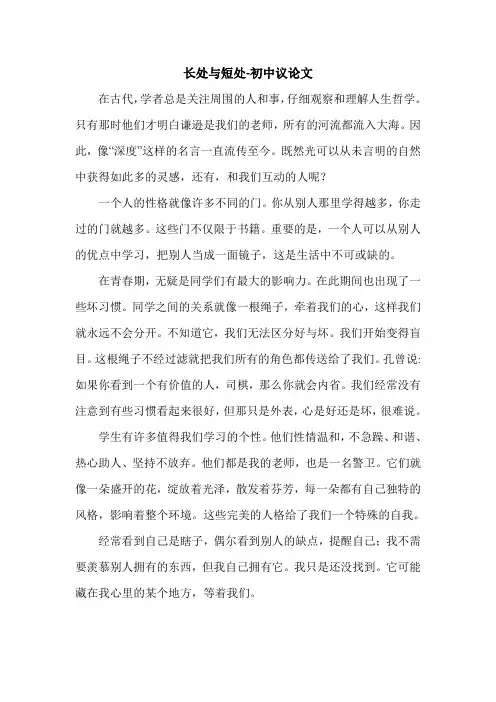 长处与短处-初中议论文

在古代，学者总是关注周围的人和事，仔细观察和理解人生哲学。只有那时他们才明白谦逊是我们的老师，所有的河流都流入大海。因此，像“深度”这样的名言一直流传至今。既然光可以从未言明的自然中获得如此多的灵感，还有，和我们互动的人呢？

一个人的性格就像许多不同的门。你从别人那里学得越多，你走过的门就越多。这些门不仅限于书籍。重要的是，一个人可以从别人的优点中学习，把别人当成一面镜子，这是生活中不可或缺的。

在青春期，无疑是同学们有最大的影响力。在此期间也出现了一些坏习惯。同学之间的关系就像一根绳子，牵着我们的心，这样我们就永远不会分开。不知道它，我们无法区分好与坏。我们开始变得盲目。这根绳子不经过滤就把我们所有的角色都传送给了我们。孔曾说：如果你看到一个有价值的人，司棋，那么你就会内省。我们经常没有注意到有些习惯看起来很好，但那只是外表，心是好还是坏，很难说。

学生有许多值得我们学习的个性。他们性情温和，不急躁、和谐、热心助人、坚持不放弃。他们都是我的老师，也是一名警卫。它们就像一朵盛开的花，绽放着光泽，散发着芬芳，每一朵都有自己独特的风格，影响着整个环境。这些完美的人格给了我们一个特殊的自我。

经常看到自己是瞎子，偶尔看到别人的缺点，提醒自己：我不需要羡慕别人拥有的东西，但我自己拥有它。我只是还没找到。它可能藏在我心里的某个地方，等着我们。